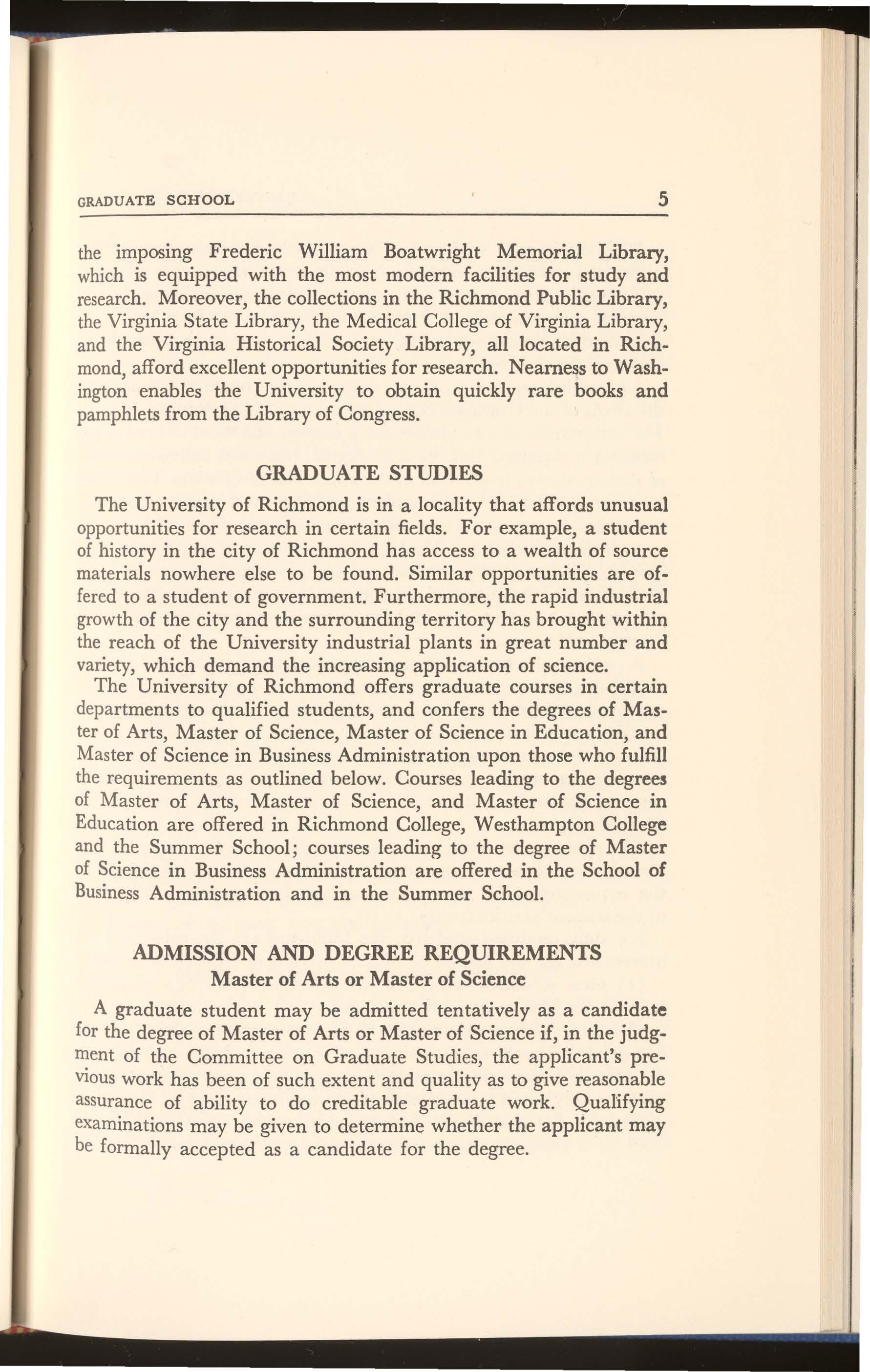 GRADUATE SCHOOL 5

the imposing Frederic William Boatwright Memorial Library, which is equipped with the most modern facilities for study and research. Moreover, the collections in the Richmond Public Library, the Virginia State Library, the Medical College of Virginia Library, and the Virginia Historical Society Library, all located in Richmond, afford excellent opportunities for research. Nearness to Washington enables the University to obtain quickly rare books and pamphlets from the Library of Congress.

GRADUATE STUDIES

The University of Richmond is in a locality that affords unusual opportunities for research in certain fields. For example, a student of history in the city of Richmond has access to a wealth of source materials nowhere else to be found. Similar opportunities are offered to a student of government. Furthermore, the rapid industrial growth of the city and the surrounding territory has brought within the reach of the University industrial plants in great number and variety, which demand the increasing application of science.

The University of Richmond offers graduate courses in certain departments to qualified students, and confers the degrees of Master of Arts, Master of Science, Master of Science in Education, and Master of Science in Business Administration upon those who fulfill the requirements as outlined below. Courses leading to the degrees of Master of Arts, Master of Science, and Master of Science in Education are offered in Richmond College, Westhampton College and the Summer School; courses leading to the degree of Master of Science in Business Administration are offered in the School of Business Administration and in the Summer School.

ADMISSION AND DEGREE REQUIREMENTS
Master of Arts or Master of Science

A graduate student may be admitted tentatively as a candidate for the degree of Master of Arts or Master of Science if, in the judgment of the Committee on Graduate Studies, the applicant's previous work has been of such extent and quality as to give reasonable assurance of ability to do creditable graduate work. Qualifying examinations may be given to determine whether the applicant may be formally accepted as a candidate for the degree.